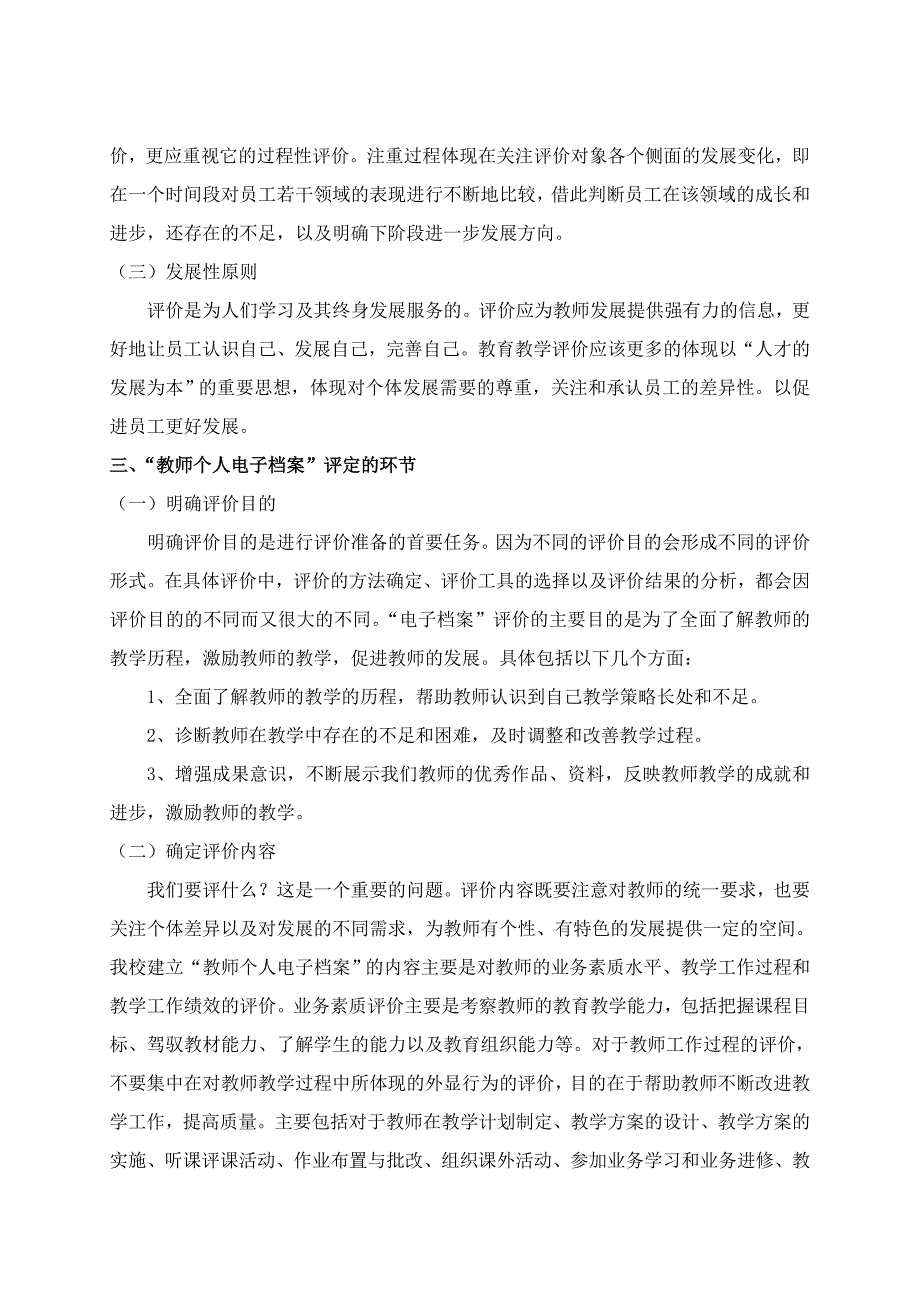 价，更应重视它的过程性评价。注重过程体现在关注评价对象各个侧面的发展变化，即在一个时间段对员工若干领域的表现进行不断地比较，借此判断员工在该领域的成长和进步，还存在的不足，以及明确下阶段进一步发展方向。

（三）发展性原则

评价是为人们学习及其终身发展服务的。评价应为教师发展提供强有力的信息，更好地让员工认识自己、发展自己，完善自己。教育教学评价应该更多的体现以“人才的发展为本”的重要思想，体现对个体发展需要的尊重，关注和承认员工的差异性。以促进员工更好发展。

三、“教师个人电子档案”评定的环节

（一）明确评价目的

明确评价目的是进行评价准备的首要任务。因为不同的评价目的会形成不同的评价形式。在具体评价中，评价的方法确定、评价工具的选择以及评价结果的分析，都会因评价目的的不同而又很大的不同。“电子档案”评价的主要目的是为了全面了解教师的教学历程，激励教师的教学，促进教师的发展。具体包括以下几个方面：

1、全面了解教师的教学的历程，帮助教师认识到自己教学策略长处和不足。

2、诊断教师在教学中存在的不足和困难，及时调整和改善教学过程。

3、增强成果意识，不断展示我们教师的优秀作品、资料，反映教师教学的成就和进步，激励教师的教学。

（二）确定评价内容

我们要评什么？这是一个重要的问题。评价内容既要注意对教师的统一要求，也要关注个体差异以及对发展的不同需求，为教师有个性、有特色的发展提供一定的空间。我校建立“教师个人电子档案”的内容主要是对教师的业务素质水平、教学工作过程和教学工作绩效的评价。业务素质评价主要是考察教师的教育教学能力，包括把握课程目标、驾驭教材能力、了解学生的能力以及教育组织能力等。对于教师工作过程的评价，不要集中在对教师教学过程中所体现的外显行为的评价，目的在于帮助教师不断改进教学工作，提高质量。主要包括对于教师在教学计划制定、教学方案的设计、教学方案的实施、听课评课活动、作业布置与批改、组织课外活动、参加业务学习和业务进修、教